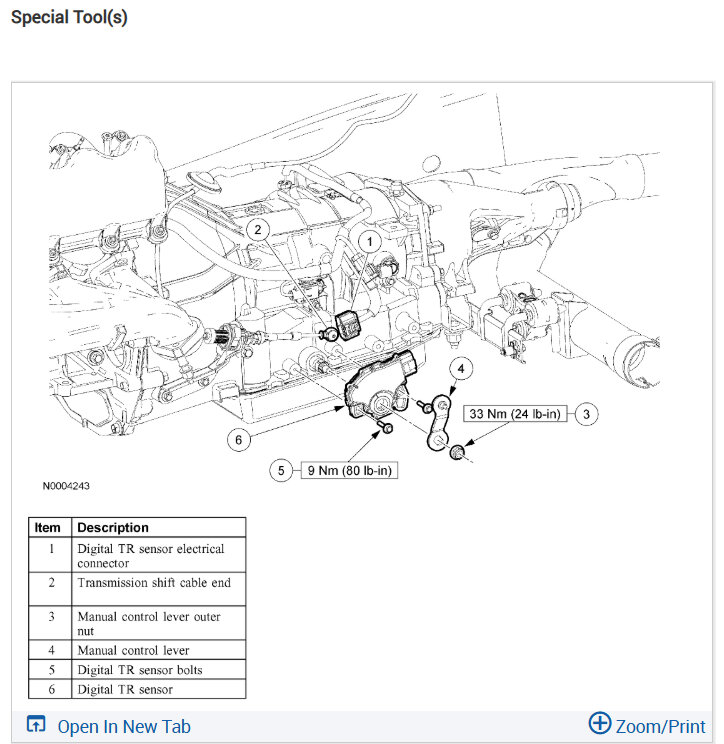 Special Tool(s)

2
1
4
33 Nm (24 lb-in)
3
6
5
9 Nm (80 lb-in)

N0004243

| Item | Description |
|---|---|
| 1 | Digital TR sensor electrical connector |
| 2 | Transmission shift cable end |
| 3 | Manual control lever outer nut |
| 4 | Manual control lever |
| 5 | Digital TR sensor bolts |
| 6 | Digital TR sensor |

Open In New Tab
Zoom/Print